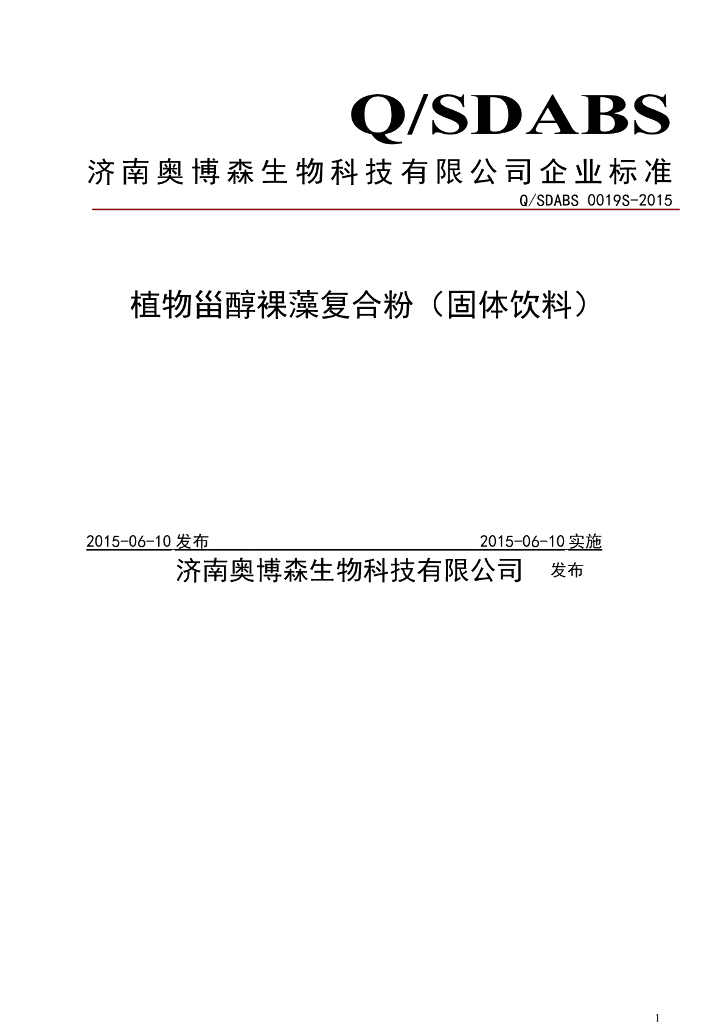 Q/SDABS

济南奥博森生物科技有限公司企业标准

Q/SDABS 0019S-2015

植物甾醇裸藻复合粉（固体饮料）

2015-06-10 发布 2015-06-10 实施

济南奥博森生物科技有限公司 发布

1